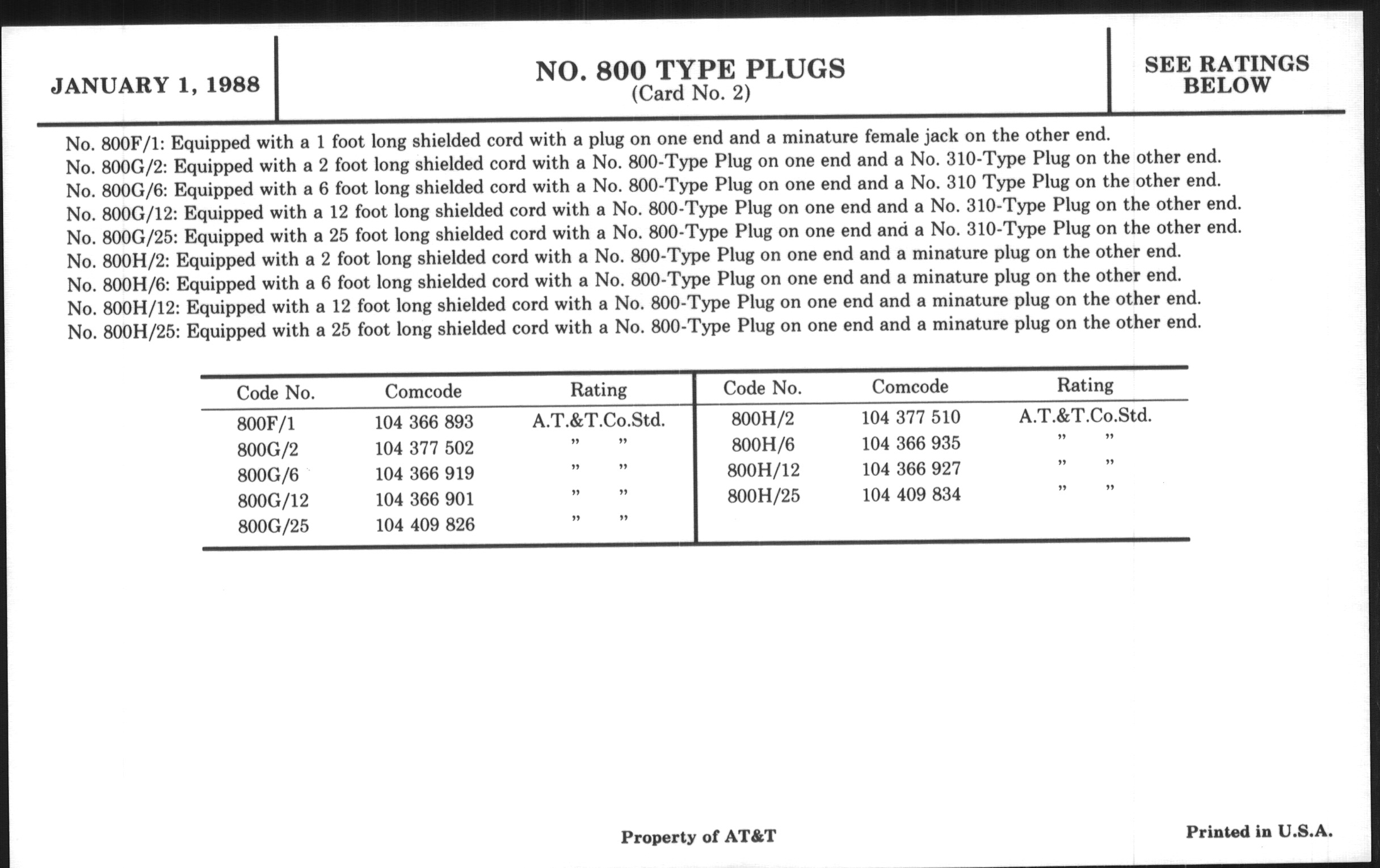 JANUARY 1, 1988

NO. 800 TYPE PLUGS
(Card No. 2)

SEE RATINGS BELOW

No. 800F/1: Equipped with a 1 foot long shielded cord with a plug on one end and a minature female jack on the other end.
No. 800G/2: Equipped with a 2 foot long shielded cord with a No. 800-Type Plug on one end and a No. 310-Type Plug on the other end.
No. 800G/6: Equipped with a 6 foot long shielded cord with a No. 800-Type Plug on one end and a No. 310 Type Plug on the other end.
No. 800G/12: Equipped with a 12 foot long shielded cord with a No. 800-Type Plug on one end and a No. 310-Type Plug on the other end.
No. 800G/25: Equipped with a 25 foot long shielded cord with a No. 800-Type Plug on one end and a No. 310-Type Plug on the other end.
No. 800H/2: Equipped with a 2 foot long shielded cord with a No. 800-Type Plug on one end and a minature plug on the other end.
No. 800H/6: Equipped with a 6 foot long shielded cord with a No. 800-Type Plug on one end and a minature plug on the other end.
No. 800H/12: Equipped with a 12 foot long shielded cord with a No. 800-Type Plug on one end and a minature plug on the other end.
No. 800H/25: Equipped with a 25 foot long shielded cord with a No. 800-Type Plug on one end and a minature plug on the other end.

| Code No. | Comcode | Rating | Code No. | Comcode | Rating |
|---|---|---|---|---|---|
| 800F/1 | 104 366 893 | A.T.&T.Co.Std. | 800H/2 | 104 377 510 | A.T.&T.Co.Std. |
| 800G/2 | 104 377 502 | " " | 800H/6 | 104 366 935 | " " |
| 800G/6 | 104 366 919 | " " | 800H/12 | 104 366 927 | " " |
| 800G/12 | 104 366 901 | " " | 800H/25 | 104 409 834 | " " |
| 800G/25 | 104 409 826 | " " | | | |

Property of AT&T

Printed in U.S.A.